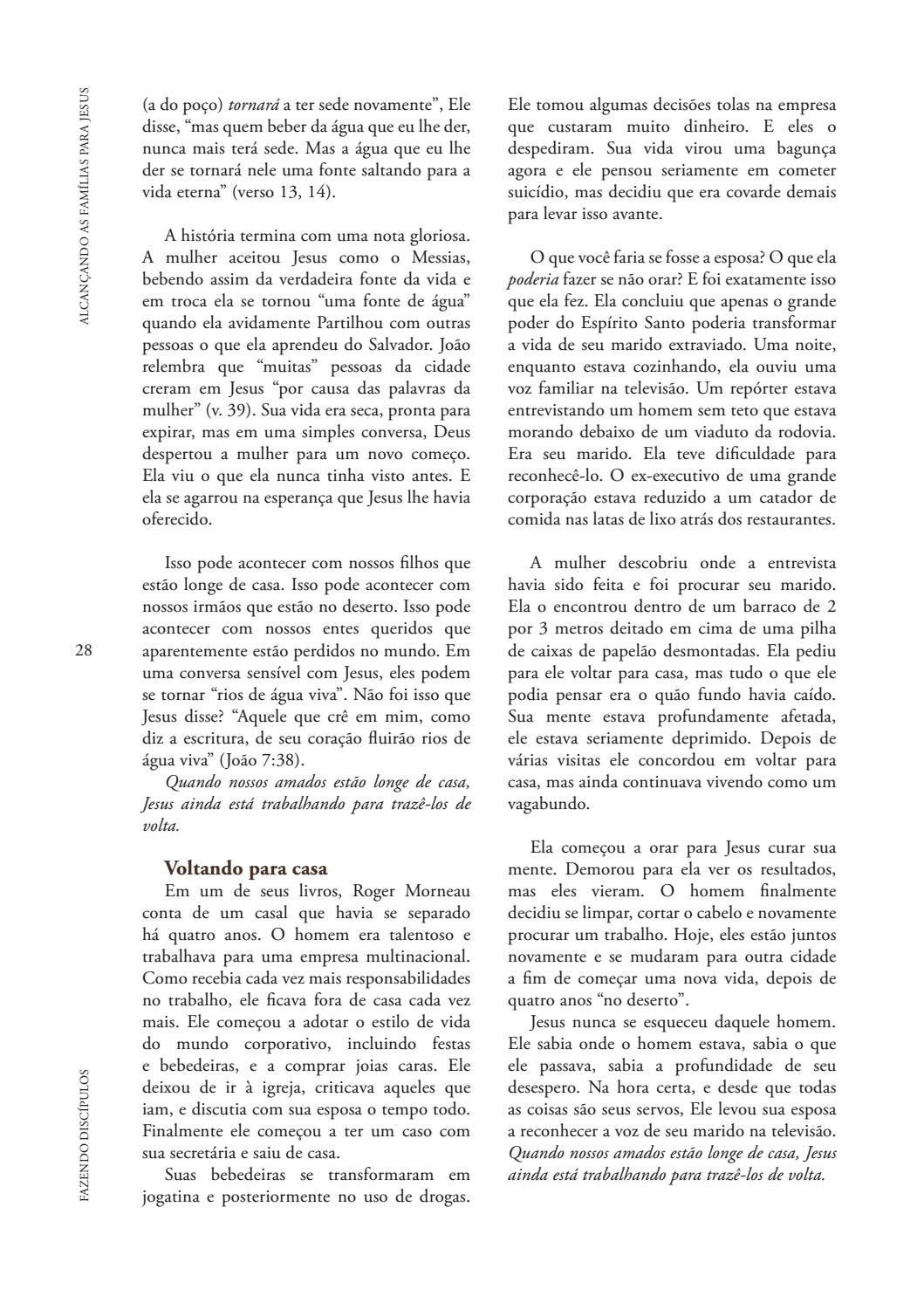 ALCANÇANDO AS FAMÍLIAS PARA JESUS

(a do poço) tornará a ter sede novamente", Ele disse, "mas quem beber da água que eu lhe der, nunca mais terá sede. Mas a água que eu lhe der se tornará nele uma fonte saltando para a vida eterna" (verso 13, 14).

A história termina com uma nota gloriosa. A mulher aceitou Jesus como o Messias, bebendo assim da verdadeira fonte da vida e em troca ela se tornou "uma fonte de água" quando ela avidamente Partilhou com outras pessoas o que ela aprendeu do Salvador. João relembra que "muitas" pessoas da cidade creram em Jesus "por causa das palavras da mulher" (v. 39). Sua vida era seca, pronta para expirar, mas em uma simples conversa, Deus despertou a mulher para um novo começo. Ela viu o que ela nunca tinha visto antes. E ela se agarrou na esperança que Jesus lhe havia oferecido.

Isso pode acontecer com nossos filhos que estão longe de casa. Isso pode acontecer com nossos irmãos que estão no deserto. Isso pode acontecer com nossos entes queridos que aparentemente estão perdidos no mundo. Em uma conversa sensível com Jesus, eles podem se tornar "rios de água viva". Não foi isso que Jesus disse? "Aquele que crê em mim, como diz a escritura, de seu coração fluirão rios de água viva" (João 7:38).

Quando nossos amados estão longe de casa, Jesus ainda está trabalhando para trazê-los de volta.

Voltando para casa

Em um de seus livros, Roger Morneau conta de um casal que havia se separado há quatro anos. O homem era talentoso e trabalhava para uma empresa multinacional. Como recebia cada vez mais responsabilidades no trabalho, ele ficava fora de casa cada vez mais. Ele começou a adotar o estilo de vida do mundo corporativo, incluindo festas e bebedeiras, e a comprar joias caras. Ele deixou de ir à igreja, criticava aqueles que iam, e discutia com sua esposa o tempo todo. Finalmente ele começou a ter um caso com sua secretária e saiu de casa.

Suas bebedeiras se transformaram em jogatina e posteriormente no uso de drogas. Ele tomou algumas decisões tolas na empresa que custaram muito dinheiro. E eles o despediram. Sua vida virou uma bagunça agora e ele pensou seriamente em cometer suicídio, mas decidiu que era covarde demais para levar isso avante.

O que você faria se fosse a esposa? O que ela poderia fazer se não orar? E foi exatamente isso que ela fez. Ela concluiu que apenas o grande poder do Espírito Santo poderia transformar a vida de seu marido extraviado. Uma noite, enquanto estava cozinhando, ela ouviu uma voz familiar na televisão. Um repórter estava entrevistando um homem sem teto que estava morando debaixo de um viaduto da rodovia. Era seu marido. Ela teve dificuldade para reconhecê-lo. O ex-executivo de uma grande corporação estava reduzido a um catador de comida nas latas de lixo atrás dos restaurantes.

A mulher descobriu onde a entrevista havia sido feita e foi procurar seu marido. Ela o encontrou dentro de um barraco de 2 por 3 metros deitado em cima de uma pilha de caixas de papelão desmontadas. Ela pediu para ele voltar para casa, mas tudo o que ele podia pensar era o quão fundo havia caído. Sua mente estava profundamente afetada, ele estava seriamente deprimido. Depois de várias visitas ele concordou em voltar para casa, mas ainda continuava vivendo como um vagabundo.

Ela começou a orar para Jesus curar sua mente. Demorou para ela ver os resultados, mas eles vieram. O homem finalmente decidiu se limpar, cortar o cabelo e novamente procurar um trabalho. Hoje, eles estão juntos novamente e se mudaram para outra cidade a fim de começar uma nova vida, depois de quatro anos "no deserto".

Jesus nunca se esqueceu daquele homem. Ele sabia onde o homem estava, sabia o que ele passava, sabia a profundidade de seu desespero. Na hora certa, e desde que todas as coisas são seus servos, Ele levou sua esposa a reconhecer a voz de seu marido na televisão. Quando nossos amados estão longe de casa, Jesus ainda está trabalhando para trazê-los de volta.

28

FAZENDO DISCÍPULOS